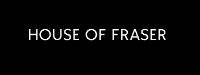 HOUSE OF FRASER